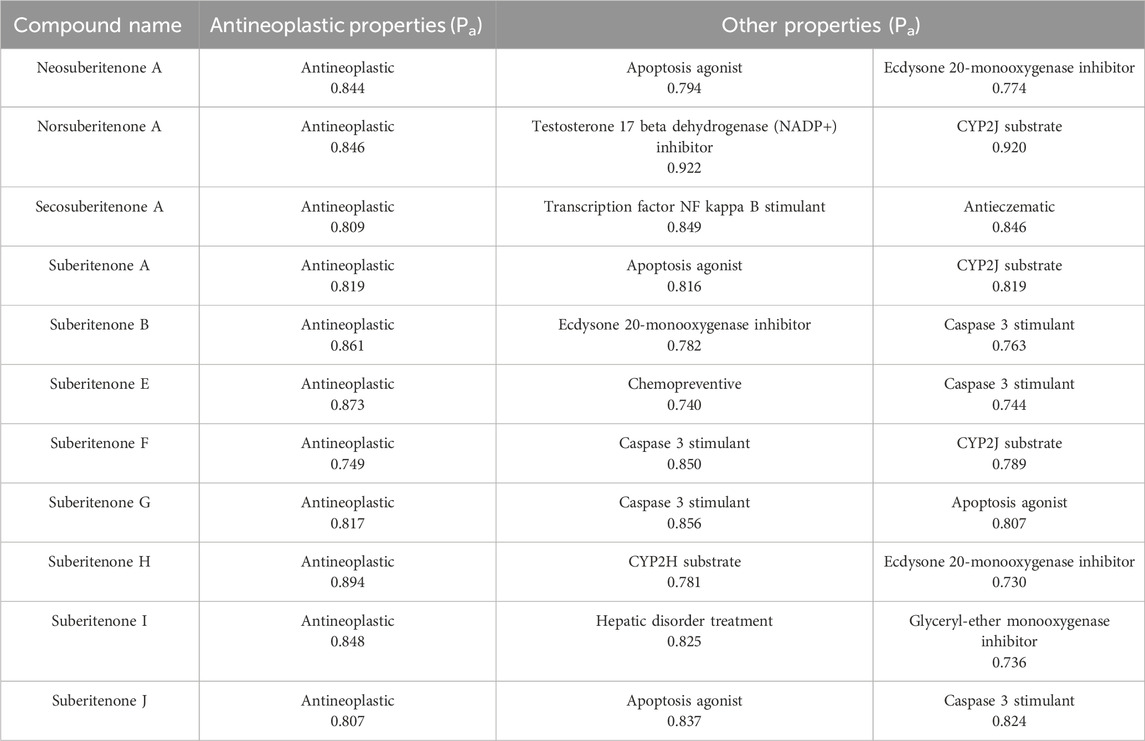 | Compound name | Antineoplastic properties ($P_a$) | Other properties ($P_a$) | |
|---|---|---|---|
| Neosuberitenone A | Antineoplastic 0.844 | Apoptosis agonist 0.794 | Ecdysone 20-monooxygenase inhibitor 0.774 |
| Norsuberitenone A | Antineoplastic 0.846 | Testosterone 17 beta dehydrogenase (NADP+) inhibitor 0.922 | CYP2J substrate 0.920 |
| Secosuberitenone A | Antineoplastic 0.809 | Transcription factor NF kappa B stimulant 0.849 | Antieczematic 0.846 |
| Suberitenone A | Antineoplastic 0.819 | Apoptosis agonist 0.816 | CYP2J substrate 0.819 |
| Suberitenone B | Antineoplastic 0.861 | Ecdysone 20-monooxygenase inhibitor 0.782 | Caspase 3 stimulant 0.763 |
| Suberitenone E | Antineoplastic 0.873 | Chemopreventive 0.740 | Caspase 3 stimulant 0.744 |
| Suberitenone F | Antineoplastic 0.749 | Caspase 3 stimulant 0.850 | CYP2J substrate 0.789 |
| Suberitenone G | Antineoplastic 0.817 | Caspase 3 stimulant 0.856 | Apoptosis agonist 0.807 |
| Suberitenone H | Antineoplastic 0.894 | CYP2H substrate 0.781 | Ecdysone 20-monooxygenase inhibitor 0.730 |
| Suberitenone I | Antineoplastic 0.848 | Hepatic disorder treatment 0.825 | Glyceryl-ether monooxygenase inhibitor 0.736 |
| Suberitenone J | Antineoplastic 0.807 | Apoptosis agonist 0.837 | Caspase 3 stimulant 0.824 |